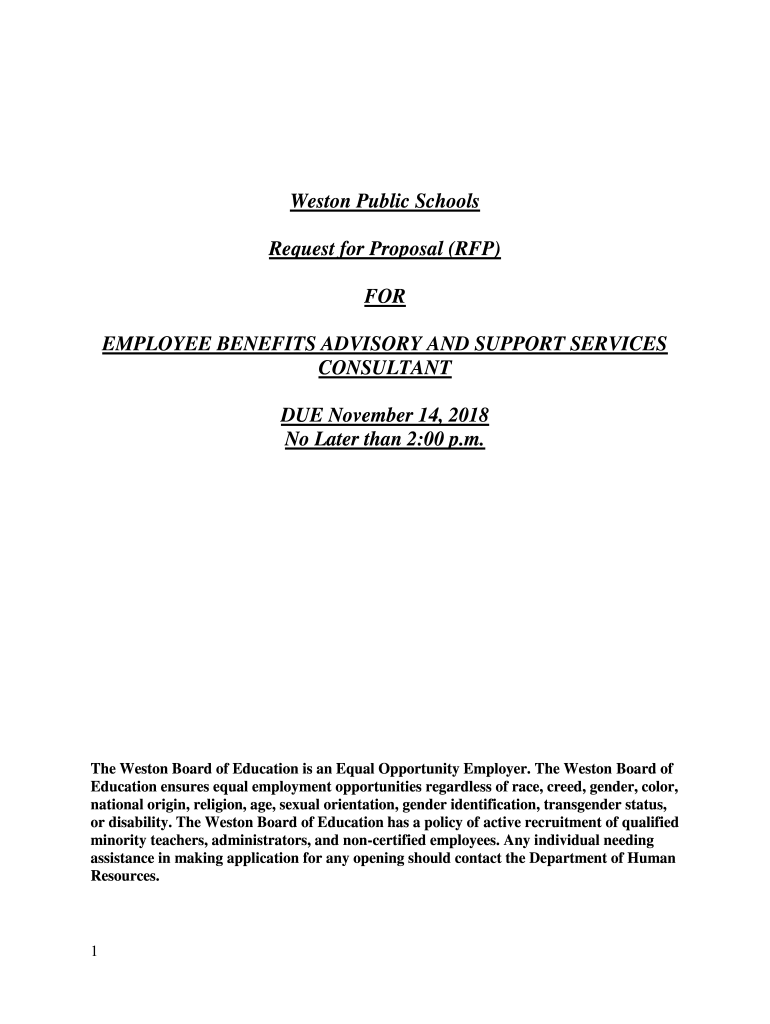 Weston Public Schools

Request for Proposal (RFP)

FOR

EMPLOYEE BENEFITS ADVISORY AND SUPPORT SERVICES CONSULTANT

DUE November 14, 2018
No Later than 2:00 p.m.

The Weston Board of Education is an Equal Opportunity Employer. The Weston Board of Education ensures equal employment opportunities regardless of race, creed, gender, color, national origin, religion, age, sexual orientation, gender identification, transgender status, or disability. The Weston Board of Education has a policy of active recruitment of qualified minority teachers, administrators, and non-certified employees. Any individual needing assistance in making application for any opening should contact the Department of Human Resources.

1